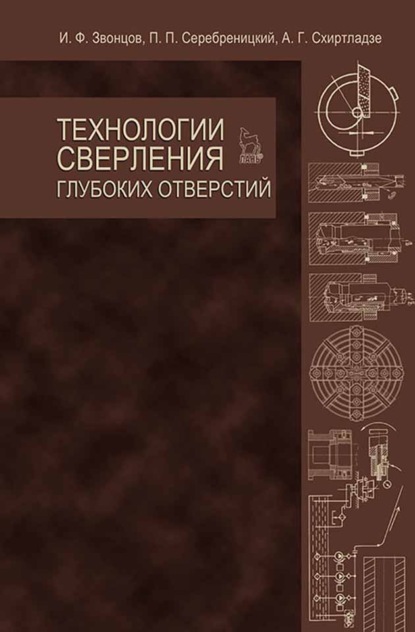 И. Ф. Звонцов, П. П. Серебреницкий, А. Г. Схиртладзе

ТЕХНОЛОГИИ СВЕРЛЕНИЯ ГЛУБОКИХ ОТВЕРСТИЙ

ЛАНЬ